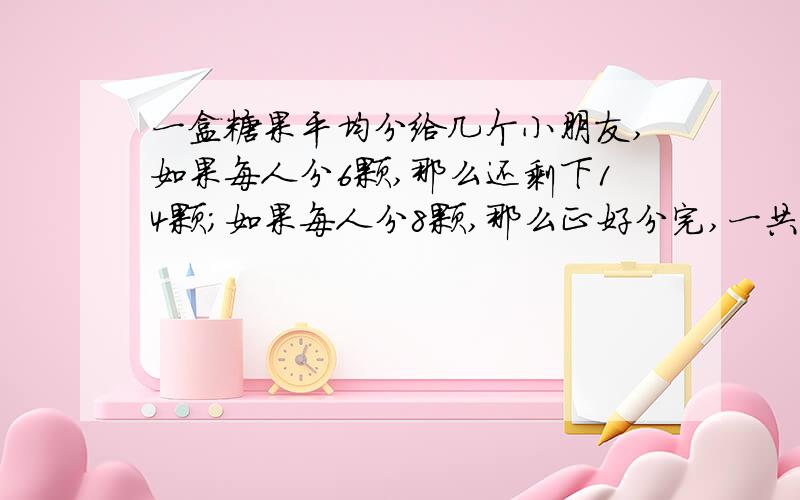 一盒糖果平均分给几个小朋友，如果每人分6颗，那么还剩下14颗；如果每人分8颗，那么正好分完，一共